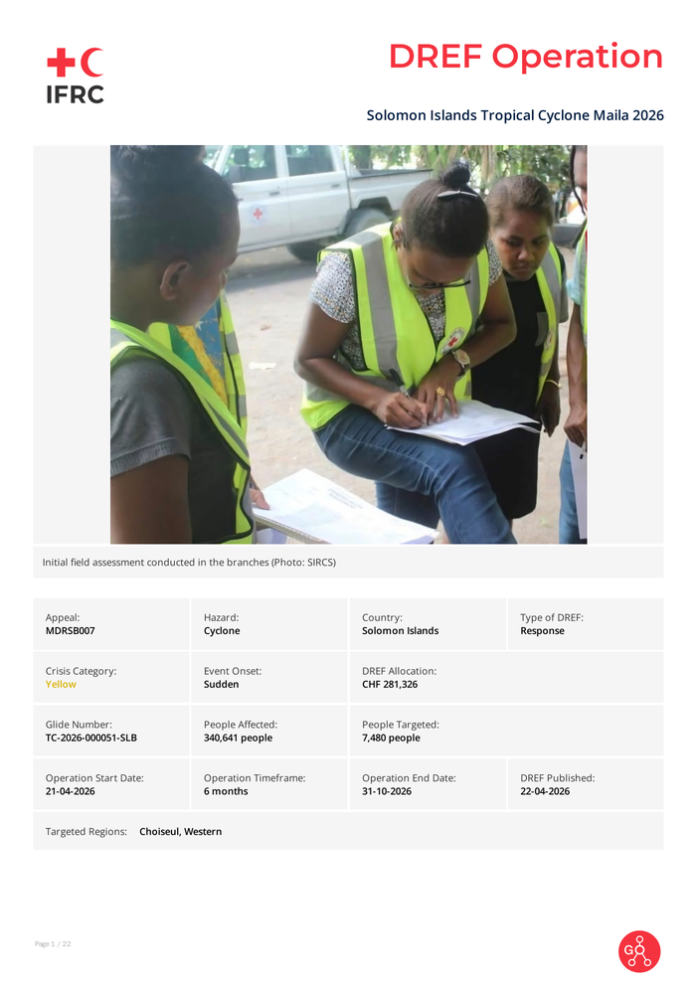 IFRC

DREF Operation

Solomon Islands Tropical Cyclone Maila 2026

Initial field assessment conducted in the branches (Photo: SIRCS)

| Appeal: MDRSB007 | Hazard: Cyclone | Country: Solomon Islands | Type of DREF: Response |
|---|---|---|---|
| Crisis Category: Yellow | Event Onset: Sudden | DREF Allocation: CHF 281,326 | |
| Glide Number: TC-2026-000051-SLB | People Affected: 340,641 people | People Targeted: 7,480 people | |
| Operation Start Date: 21-04-2026 | Operation Timeframe: 6 months | Operation End Date: 31-10-2026 | DREF Published: 22-04-2026 |

Targeted Regions: Choiseul, Western

Page 1 / 22